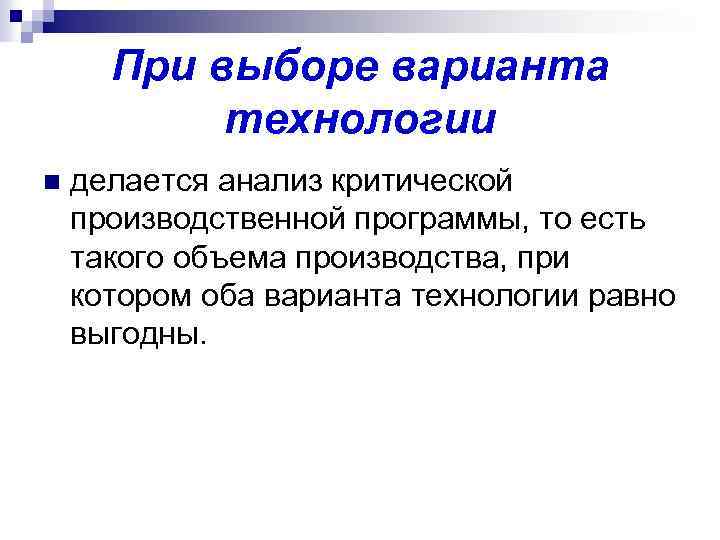 При выборе варианта технологии

делается анализ критической производственной программы, то есть такого объема производства, при котором оба варианта технологии равно выгодны.